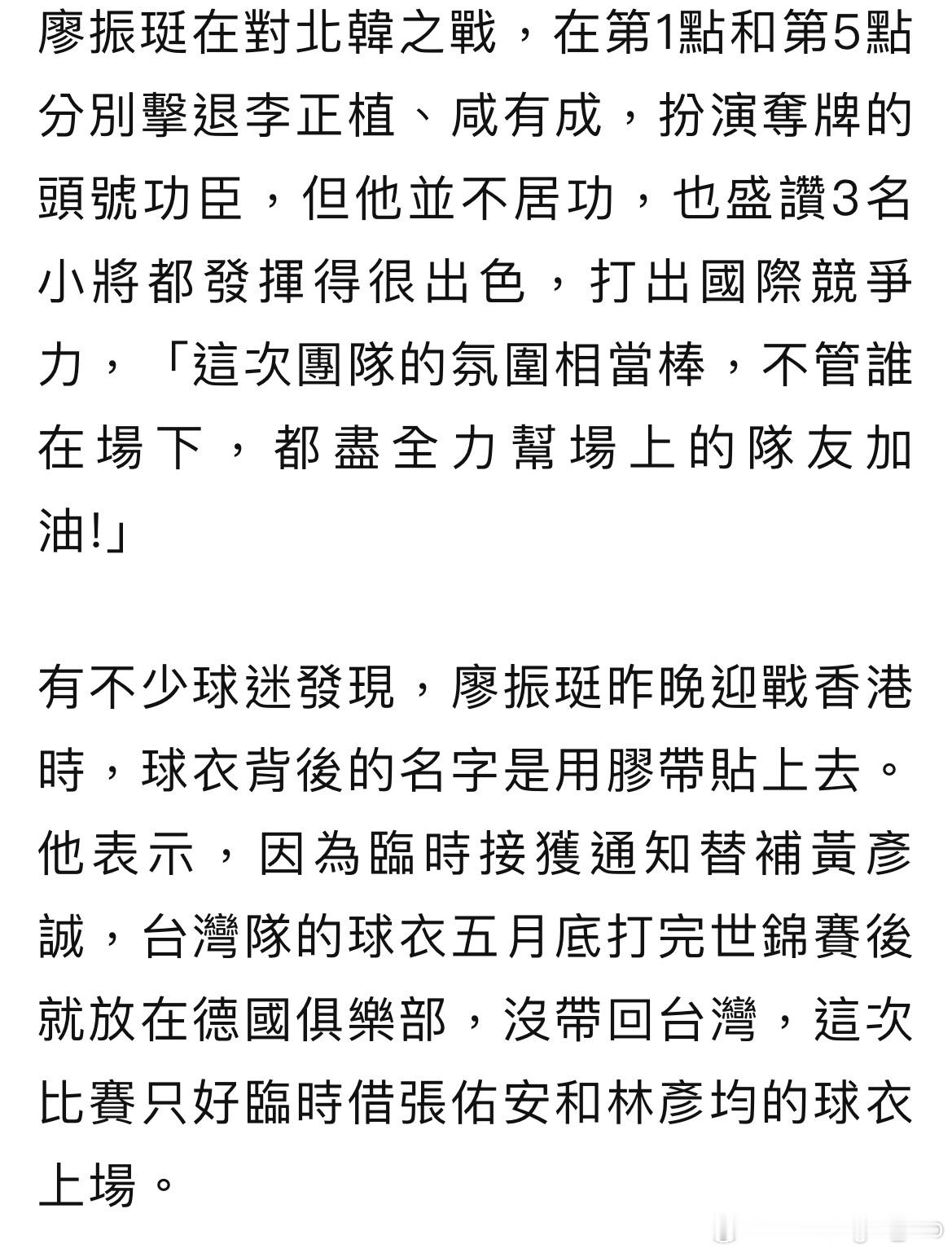 廖振珽在對北韓之戰，在第1點和第5點分別擊退李正植、咸有成，扮演奪牌的頭號功臣，但他並不居功，也盛讚3名小將都發揮得很出色，打出國際競爭力，「這次團隊的氛圍相當棒，不管誰在場下，都盡全力幫場上的隊友加油!」

有不少球迷發現，廖振珽昨晚迎戰香港時，球衣背後的名字是用膠帶貼上去。他表示，因為臨時接獲通知替補黃彥誠，台灣隊的球衣五月底打完世錦賽後就放在德國俱樂部，沒帶回台灣，這次比賽只好臨時借張佑安和林彥均的球衣上場。